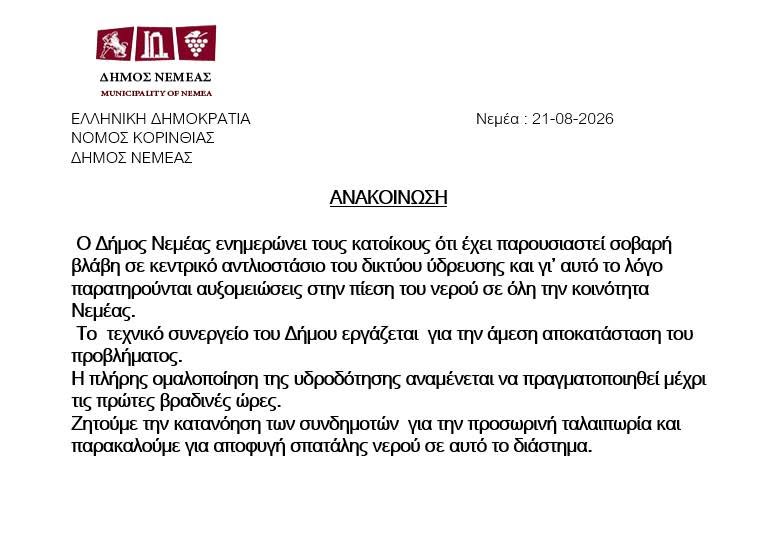 ΔΗΜΟΣ ΝΕΜΕΑΣ
MUNICIPALITY OF NEMEA

ΕΛΛΗΝΙΚΗ ΔΗΜΟΚΡΑΤΙΑ
ΝΟΜΟΣ ΚΟΡΙΝΘΙΑΣ
ΔΗΜΟΣ ΝΕΜΕΑΣ

Νεμέα : 21-08-2026

ΑΝΑΚΟΙΝΩΣΗ

Ο Δήμος Νεμέας ενημερώνει τους κατοίκους ότι έχει παρουσιαστεί σοβαρή βλάβη σε κεντρικό αντλιοστάσιο του δικτύου ύδρευσης και γι' αυτό το λόγο παρατηρούνται αυξομειώσεις στην πίεση του νερού σε όλη την κοινότητα Νεμέας.
Το τεχνικό συνεργείο του Δήμου εργάζεται για την άμεση αποκατάσταση του προβλήματος.
Η πλήρης ομαλοποίηση της υδροδότησης αναμένεται να πραγματοποιηθεί μέχρι τις πρώτες βραδινές ώρες.
Ζητούμε την κατανόηση των συνδημοτών για την προσωρινή ταλαιπωρία και παρακαλούμε για αποφυγή σπατάλης νερού σε αυτό το διάστημα.